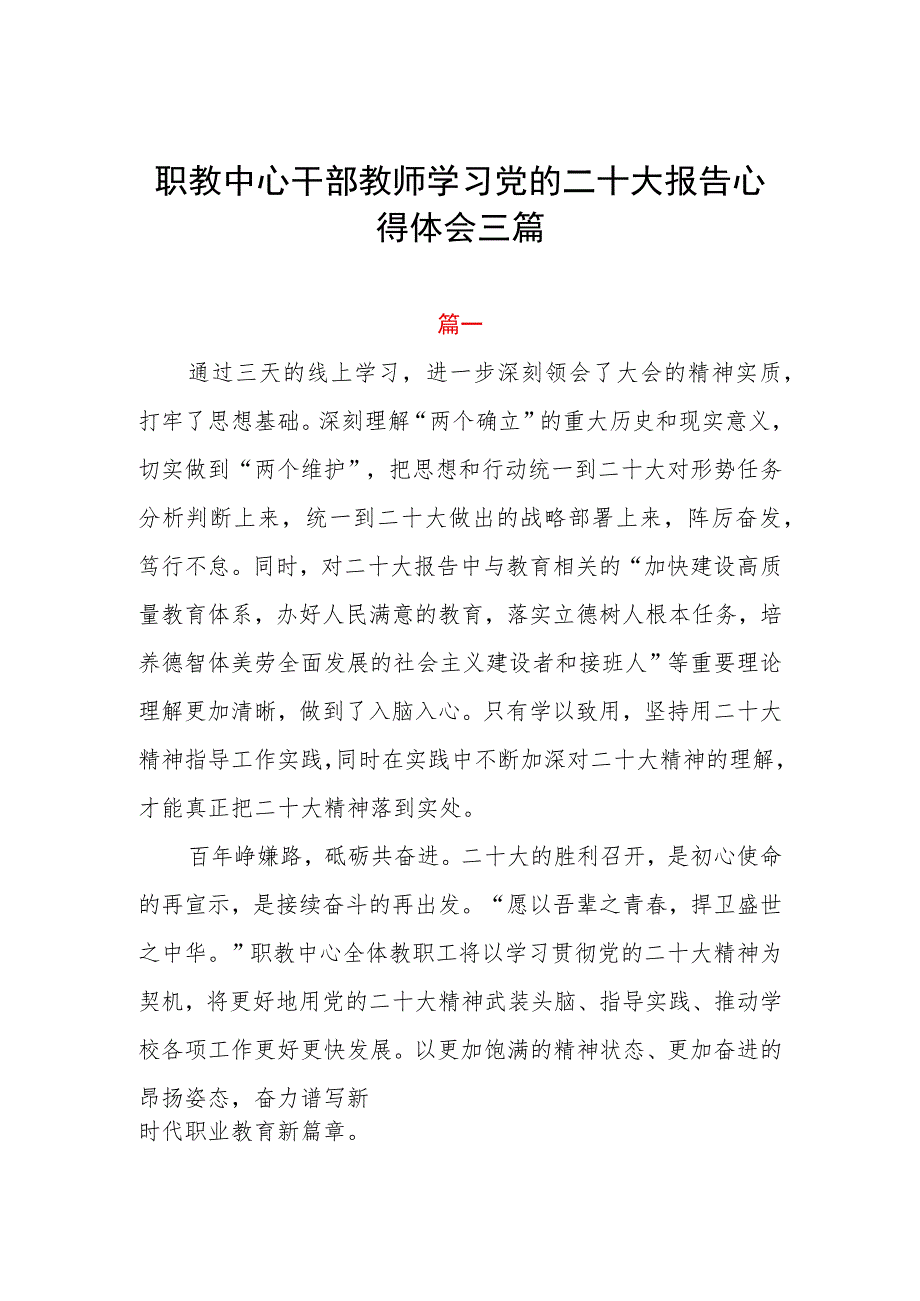 职教中心干部教师学习党的二十大报告心得体会三篇

篇一

通过三天的线上学习，进一步深刻领会了大会的精神实质，打牢了思想基础。深刻理解“两个确立”的重大历史和现实意义，切实做到“两个维护”，把思想和行动统一到二十大对形势任务分析判断上来，统一到二十大做出的战略部署上来，阵厉奋发，笃行不怠。同时，对二十大报告中与教育相关的“加快建设高质量教育体系，办好人民满意的教育，落实立德树人根本任务，培养德智体美劳全面发展的社会主义建设者和接班人”等重要理论理解更加清晰，做到了入脑入心。只有学以致用，坚持用二十大精神指导工作实践，同时在实践中不断加深对二十大精神的理解，才能真正把二十大精神落到实处。

百年峥嵘路，砥砺共奋进。二十大的胜利召开，是初心使命的再宣示，是接续奋斗的再出发。“愿以吾辈之青春，捍卫盛世之中华。”职教中心全体教职工将以学习贯彻党的二十大精神为契机，将更好地用党的二十大精神武装头脑、指导实践、推动学校各项工作更好更快发展。以更加饱满的精神状态、更加奋进的昂扬姿态，奋力谱写新时代职业教育新篇章。